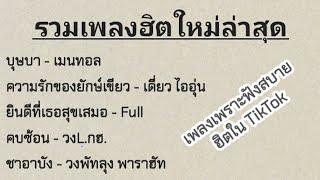 รวมเพลงฮิตใหม่ล่าสุด

บุษบา - เมนทอล

ความรักของยักษ์เขียว - เดี่ยว ไออุ่น

ยินดีที่เธอสุขเสมอ - Full

คบซ้อน - วงL.กฮ.

ชาอาบัง - วงพัทลุง พาราฮัท

เพลงเพราะฟังสบาย
ฮิตใน TikTok